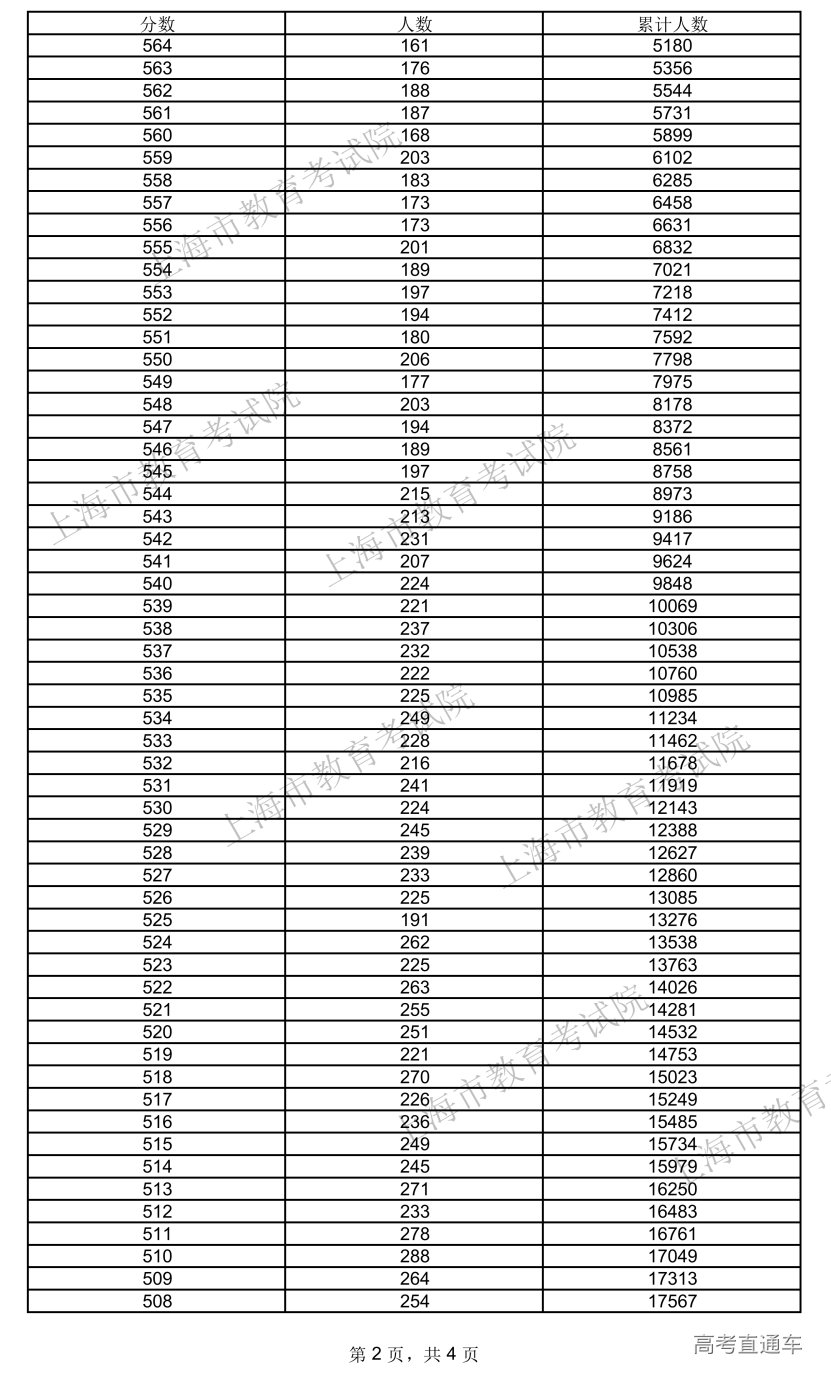 | 分数 | 人数 | 累计人数 |
|---|---|---|
| 564 | 161 | 5180 |
| 563 | 176 | 5356 |
| 562 | 188 | 5544 |
| 561 | 187 | 5731 |
| 560 | 168 | 5899 |
| 559 | 203 | 6102 |
| 558 | 183 | 6285 |
| 557 | 173 | 6458 |
| 556 | 173 | 6631 |
| 555 | 201 | 6832 |
| 554 | 189 | 7021 |
| 553 | 197 | 7218 |
| 552 | 194 | 7412 |
| 551 | 180 | 7592 |
| 550 | 206 | 7798 |
| 549 | 177 | 7975 |
| 548 | 203 | 8178 |
| 547 | 194 | 8372 |
| 546 | 189 | 8561 |
| 545 | 197 | 8758 |
| 544 | 215 | 8973 |
| 543 | 213 | 9186 |
| 542 | 231 | 9417 |
| 541 | 207 | 9624 |
| 540 | 224 | 9848 |
| 539 | 221 | 10069 |
| 538 | 237 | 10306 |
| 537 | 232 | 10538 |
| 536 | 222 | 10760 |
| 535 | 225 | 10985 |
| 534 | 249 | 11234 |
| 533 | 228 | 11462 |
| 532 | 216 | 11678 |
| 531 | 241 | 11919 |
| 530 | 224 | 12143 |
| 529 | 245 | 12388 |
| 528 | 239 | 12627 |
| 527 | 233 | 12860 |
| 526 | 225 | 13085 |
| 525 | 191 | 13276 |
| 524 | 262 | 13538 |
| 523 | 225 | 13763 |
| 522 | 263 | 14026 |
| 521 | 255 | 14281 |
| 520 | 251 | 14532 |
| 519 | 221 | 14753 |
| 518 | 270 | 15023 |
| 517 | 226 | 15249 |
| 516 | 236 | 15485 |
| 515 | 249 | 15734 |
| 514 | 245 | 15979 |
| 513 | 271 | 16250 |
| 512 | 233 | 16483 |
| 511 | 278 | 16761 |
| 510 | 288 | 17049 |
| 509 | 264 | 17313 |
| 508 | 254 | 17567 |

上海市教育考试院

第 2 页，共 4 页

高考直通车